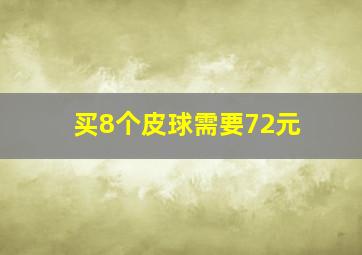 买8个皮球需要72元